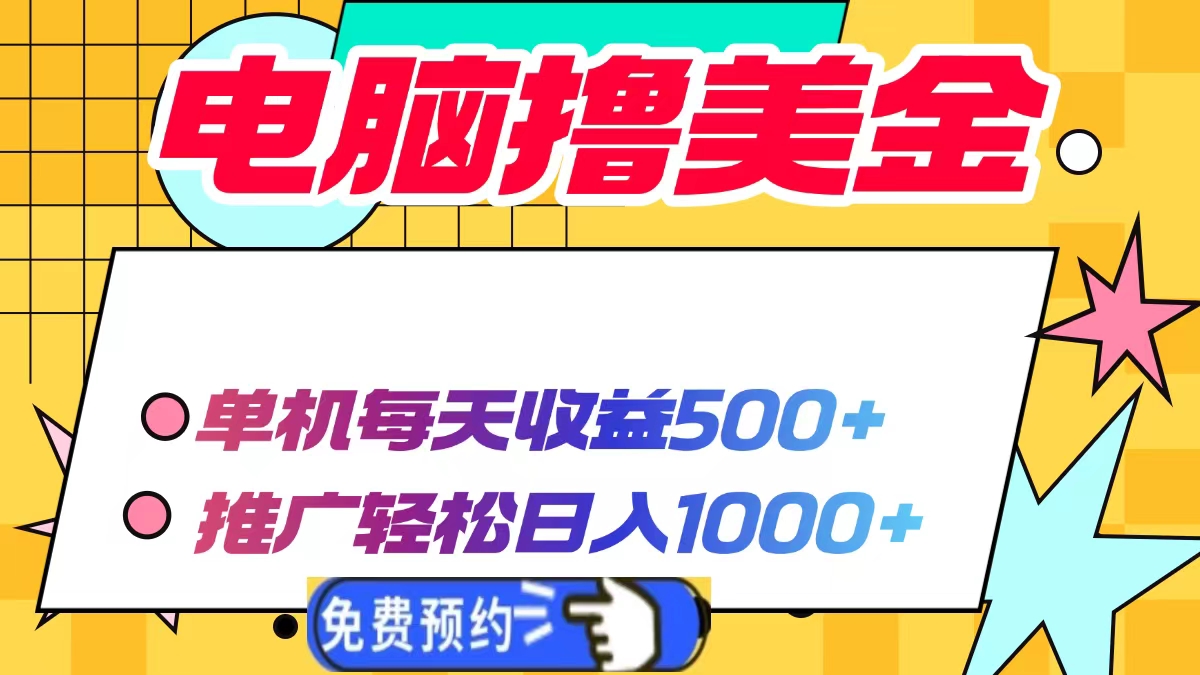 电脑撸美金

单机每天收益500+

推广轻松日入1000+

免费预约